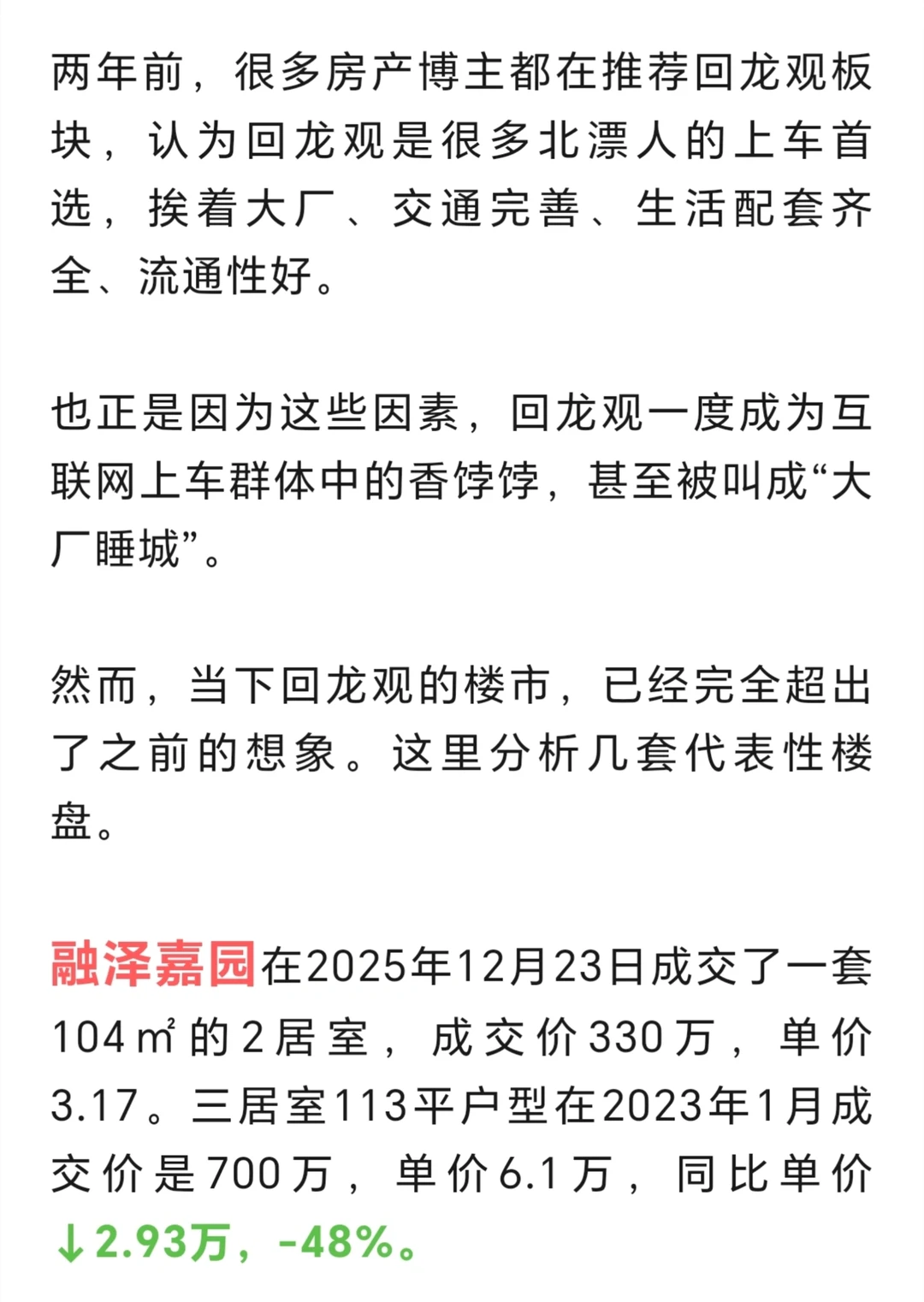 两年前，很多房产博主都在推荐回龙观板块，认为回龙观是很多北漂人的上车首选，挨着大厂、交通完善、生活配套齐全、流通性好。

也正是因为这些因素，回龙观一度成为互联网上车群体中的香饽饽，甚至被叫成“大厂睡城”。

然而，当下回龙观的楼市，已经完全超出了之前的想象。这里分析几套代表性楼盘。

融泽嘉园在2025年12月23日成交了一套104㎡的2居室，成交价330万，单价3.17。三居室113平户型在2023年1月成交价是700万，单价6.1万，同比单价↓2.93万，-48%。